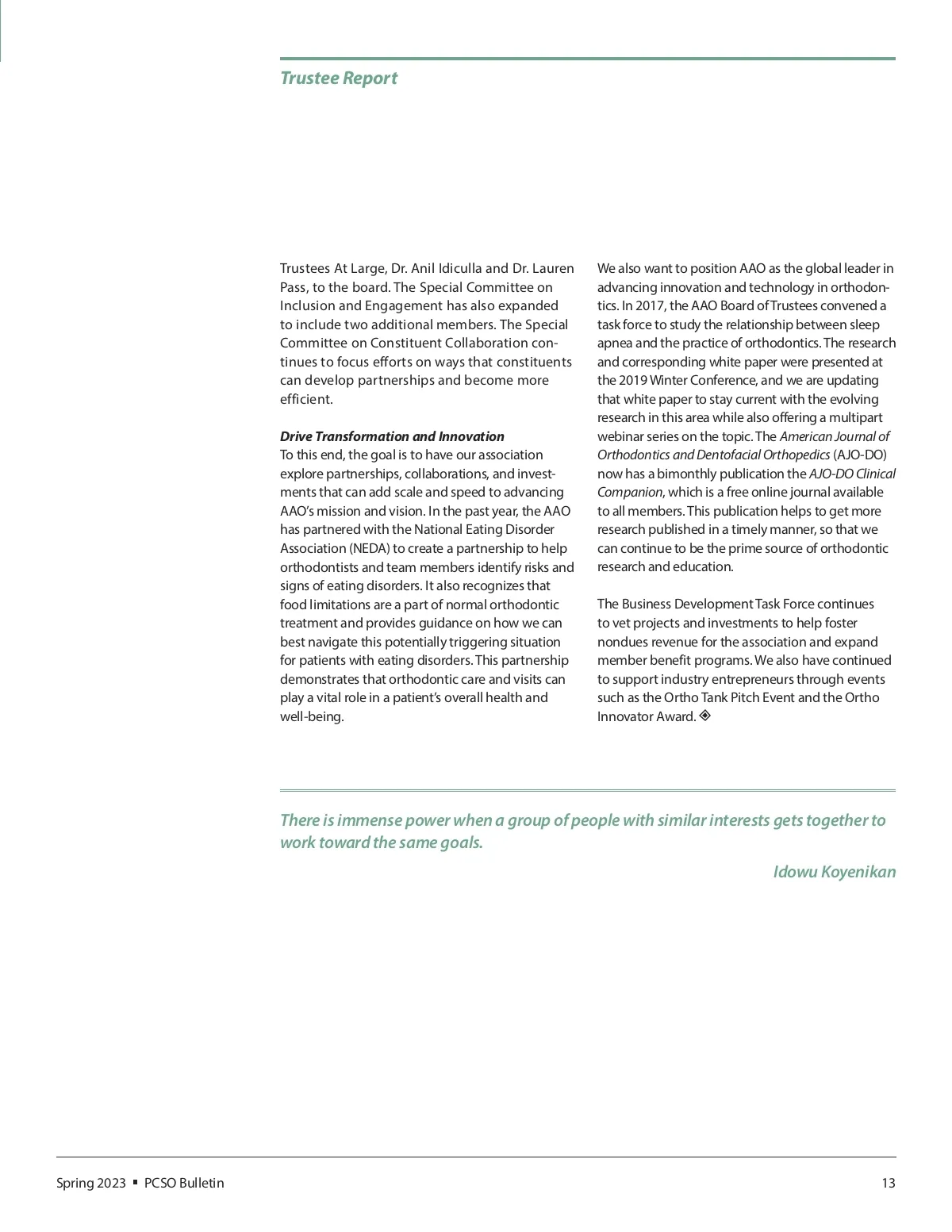 Trustee Report

Trustees At Large, Dr. Anil Idiculla and Dr. Lauren Pass, to the board. The Special Committee on Inclusion and Engagement has also expanded to include two additional members. The Special Committee on Constituent Collaboration continues to focus efforts on ways that constituents can develop partnerships and become more efficient.

Drive Transformation and Innovation
To this end, the goal is to have our association explore partnerships, collaborations, and investments that can add scale and speed to advancing AAO's mission and vision. In the past year, the AAO has partnered with the National Eating Disorder Association (NEDA) to create a partnership to help orthodontists and team members identify risks and signs of eating disorders. It also recognizes that food limitations are a part of normal orthodontic treatment and provides guidance on how we can best navigate this potentially triggering situation for patients with eating disorders. This partnership demonstrates that orthodontic care and visits can play a vital role in a patient's overall health and well-being.

We also want to position AAO as the global leader in advancing innovation and technology in orthodontics. In 2017, the AAO Board of Trustees convened a task force to study the relationship between sleep apnea and the practice of orthodontics. The research and corresponding white paper were presented at the 2019 Winter Conference, and we are updating that white paper to stay current with the evolving research in this area while also offering a multipart webinar series on the topic. The American Journal of Orthodontics and Dentofacial Orthopedics (AJO-DO) now has a bimonthly publication the AJO-DO Clinical Companion, which is a free online journal available to all members. This publication helps to get more research published in a timely manner, so that we can continue to be the prime source of orthodontic research and education.

The Business Development Task Force continues to vet projects and investments to help foster nondues revenue for the association and expand member benefit programs. We also have continued to support industry entrepreneurs through events such as the Ortho Tank Pitch Event and the Ortho Innovator Award.

There is immense power when a group of people with similar interests gets together to work toward the same goals.

Idowu Koyenikan

Spring 2023 ▪ PCSO Bulletin

13